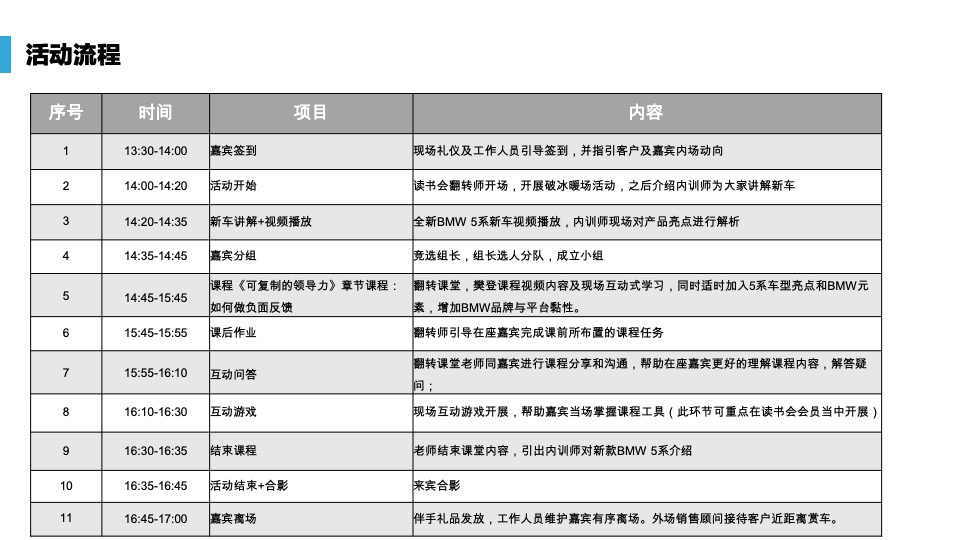 活动流程

| 序号 | 时间 | 项目 | 内容 |
|---|---|---|---|
| 1 | 13:30-14:00 | 嘉宾签到 | 现场礼仪及工作人员引导签到，并指引客户及嘉宾内场动向 |
| 2 | 14:00-14:20 | 活动开始 | 读书会翻转师开场，开展破冰暖场活动，之后介绍内训师为大家讲解新车 |
| 3 | 14:20-14:35 | 新车讲解+视频播放 | 全新BMW 5系新车视频播放，内训师现场对产品亮点进行解析 |
| 4 | 14:35-14:45 | 嘉宾分组 | 竞选组长，组长选人分队，成立小组 |
| 5 | 14:45-15:45 | 课程《可复制的领导力》章节课程：如何做负面反馈 | 翻转课堂，樊登课程视频内容及现场互动式学习，同时适时加入5系车型亮点和BMW元素，增加BMW品牌与平台黏性。 |
| 6 | 15:45-15:55 | 课后作业 | 翻转师引导在座嘉宾完成课前所布置的课程任务 |
| 7 | 15:55-16:10 | 互动问答 | 翻转课堂老师同嘉宾进行课程分享和沟通，帮助在座嘉宾更好的理解课程内容，解答疑问； |
| 8 | 16:10-16:30 | 互动游戏 | 现场互动游戏开展，帮助嘉宾当场掌握课程工具（此环节可重点在读书会会员当中开展） |
| 9 | 16:30-16:35 | 结束课程 | 老师结束课堂内容，引出内训师对新款BMW 5系介绍 |
| 10 | 16:35-16:45 | 活动结束+合影 | 来宾合影 |
| 11 | 16:45-17:00 | 嘉宾离场 | 伴手礼品发放，工作人员维护嘉宾有序离场。外场销售顾问接待客户近距离赏车。 |